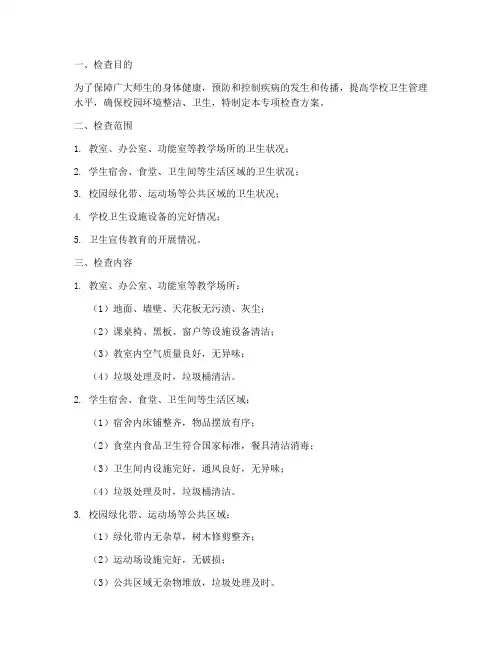 一、检查目的

为了保障广大师生的身体健康，预防和控制疾病的发生和传播，提高学校卫生管理水平，确保校园环境整洁、卫生，特制定本专项检查方案。

二、检查范围

1. 教室、办公室、功能室等教学场所的卫生状况；

2. 学生宿舍、食堂、卫生间等生活区域的卫生状况；

3. 校园绿化带、运动场等公共区域的卫生状况；

4. 学校卫生设施设备的完好情况；

5. 卫生宣传教育的开展情况。

三、检查内容

1. 教室、办公室、功能室等教学场所：

（1）地面、墙壁、天花板无污渍、灰尘；

（2）课桌椅、黑板、窗户等设施设备清洁；

（3）教室内空气质量良好，无异味；

（4）垃圾处理及时，垃圾桶清洁。

2. 学生宿舍、食堂、卫生间等生活区域：

（1）宿舍内床铺整齐，物品摆放有序；

（2）食堂内食品卫生符合国家标准，餐具清洁消毒；

（3）卫生间内设施完好，通风良好，无异味；

（4）垃圾处理及时，垃圾桶清洁。

3. 校园绿化带、运动场等公共区域：

（1）绿化带内无杂草，树木修剪整齐；

（2）运动场设施完好，无破损；

（3）公共区域无杂物堆放，垃圾处理及时。